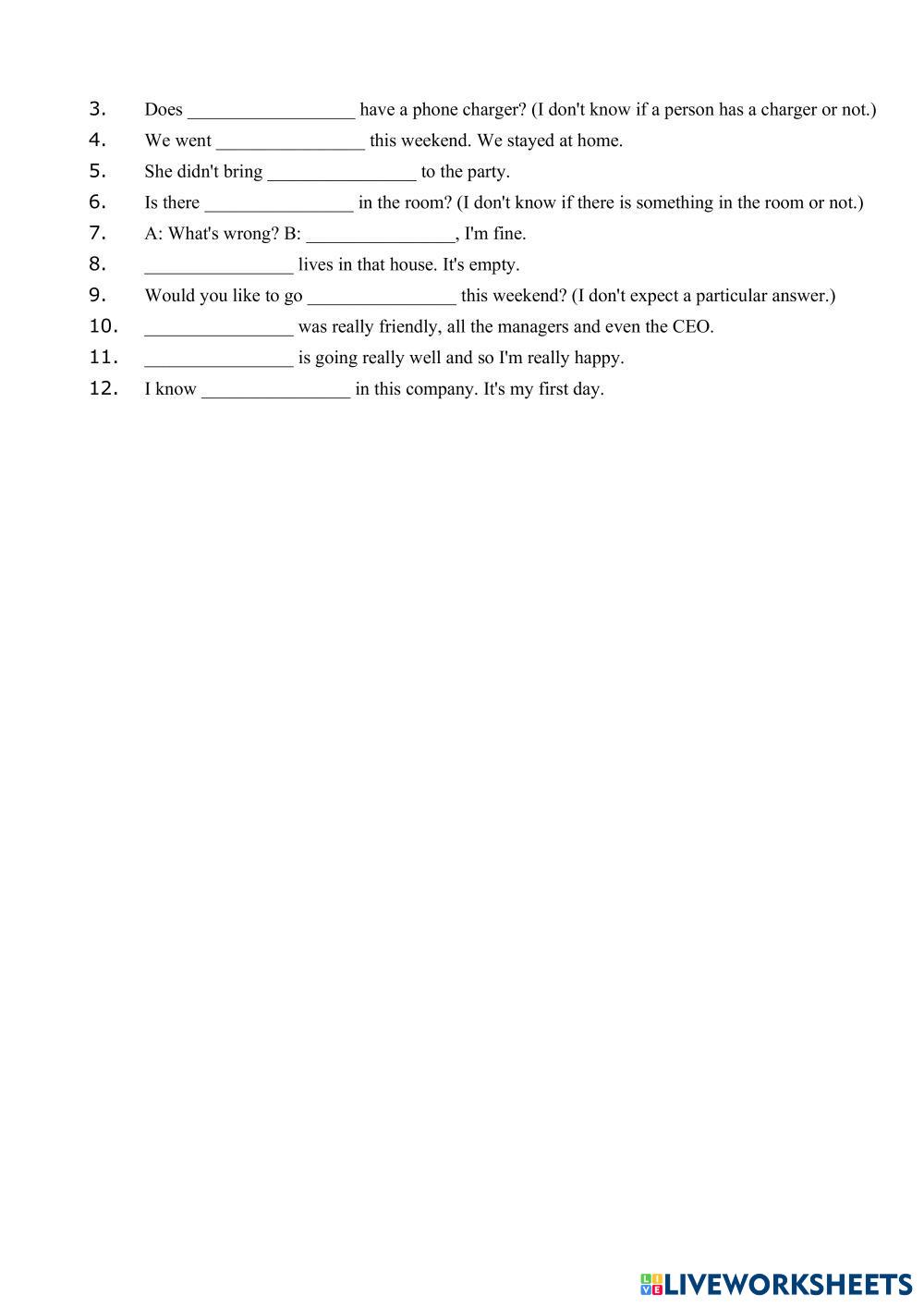 3. Does __________________ have a phone charger? (I don't know if a person has a charger or not.)
4. We went ________________ this weekend. We stayed at home.
5. She didn't bring ________________ to the party.
6. Is there ________________ in the room? (I don't know if there is something in the room or not.)
7. A: What's wrong? B: ________________, I'm fine.
8. ________________ lives in that house. It's empty.
9. Would you like to go ________________ this weekend? (I don't expect a particular answer.)
10. ________________ was really friendly, all the managers and even the CEO.
11. ________________ is going really well and so I'm really happy.
12. I know ________________ in this company. It's my first day.

LIVEWORKSHEETS